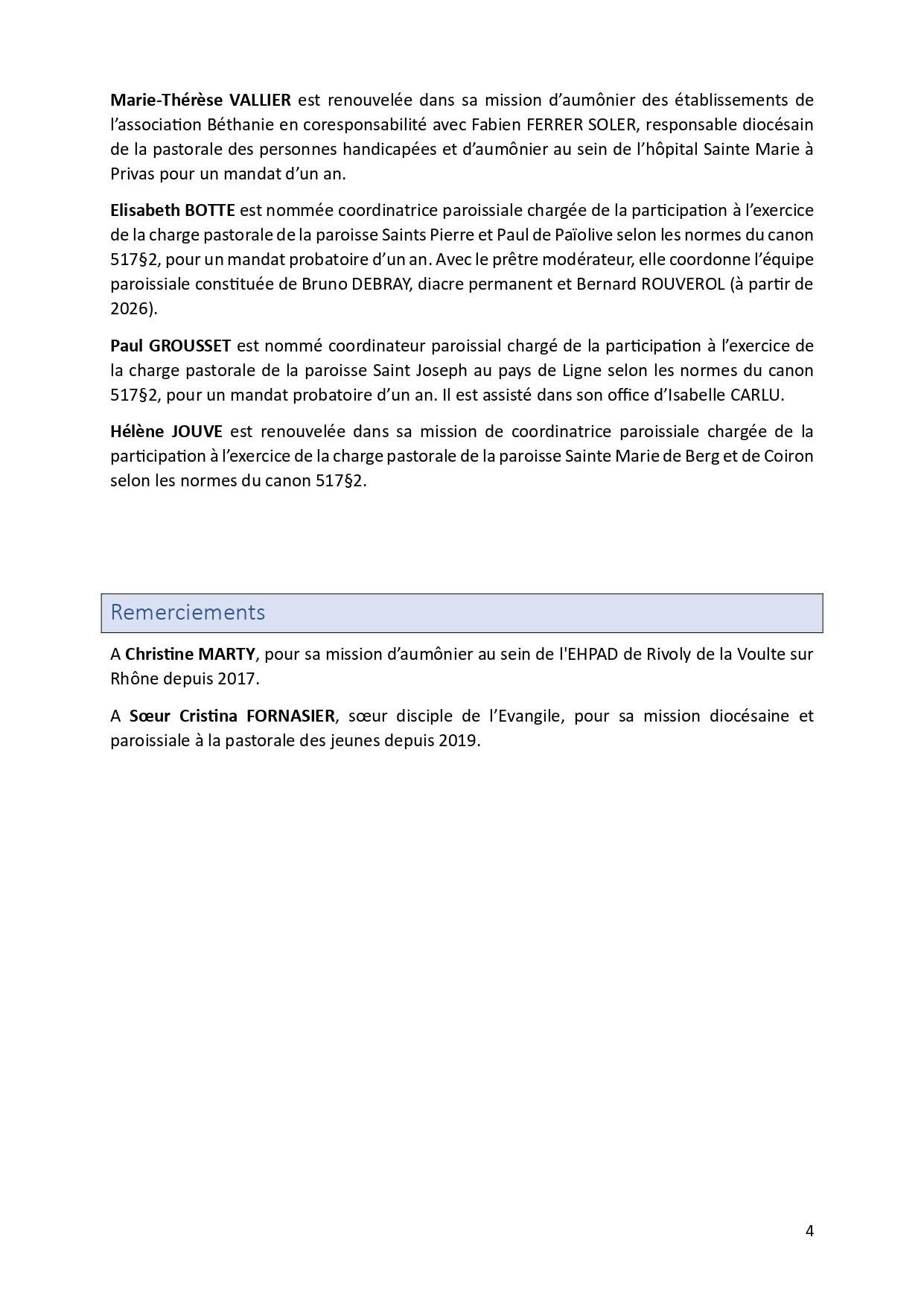 Marie-Thérèse VALLIER est renouvelée dans sa mission d'aumônier des établissements de l'association Béthanie en coresponsabilité avec Fabien FERRER SOLER, responsable diocésain de la pastorale des personnes handicapées et d'aumônier au sein de l'hôpital Sainte Marie à Privas pour un mandat d'un an.

Elisabeth BOTTE est nommée coordinatrice paroissiale chargée de la participation à l'exercice de la charge pastorale de la paroisse Saints Pierre et Paul de Païolive selon les normes du canon 517§2, pour un mandat probatoire d'un an. Avec le prêtre modérateur, elle coordonne l'équipe paroissiale constituée de Bruno DEBRAY, diacre permanent et Bernard ROUVEROL (à partir de 2026).

Paul GROUSSET est nommé coordinateur paroissial chargé de la participation à l'exercice de la charge pastorale de la paroisse Saint Joseph au pays de Ligne selon les normes du canon 517§2, pour un mandat probatoire d'un an. Il est assisté dans son office d'Isabelle CARLU.

Hélène JOUVE est renouvelée dans sa mission de coordinatrice paroissiale chargée de la participation à l'exercice de la charge pastorale de la paroisse Sainte Marie de Berg et de Coiron selon les normes du canon 517§2.

Remerciements

A Christine MARTY, pour sa mission d'aumônier au sein de l'EHPAD de Rivoly de la Voulte sur Rhône depuis 2017.

A Sœur Cristina FORNASIER, sœur disciple de l'Evangile, pour sa mission diocésaine et paroissiale à la pastorale des jeunes depuis 2019.

4